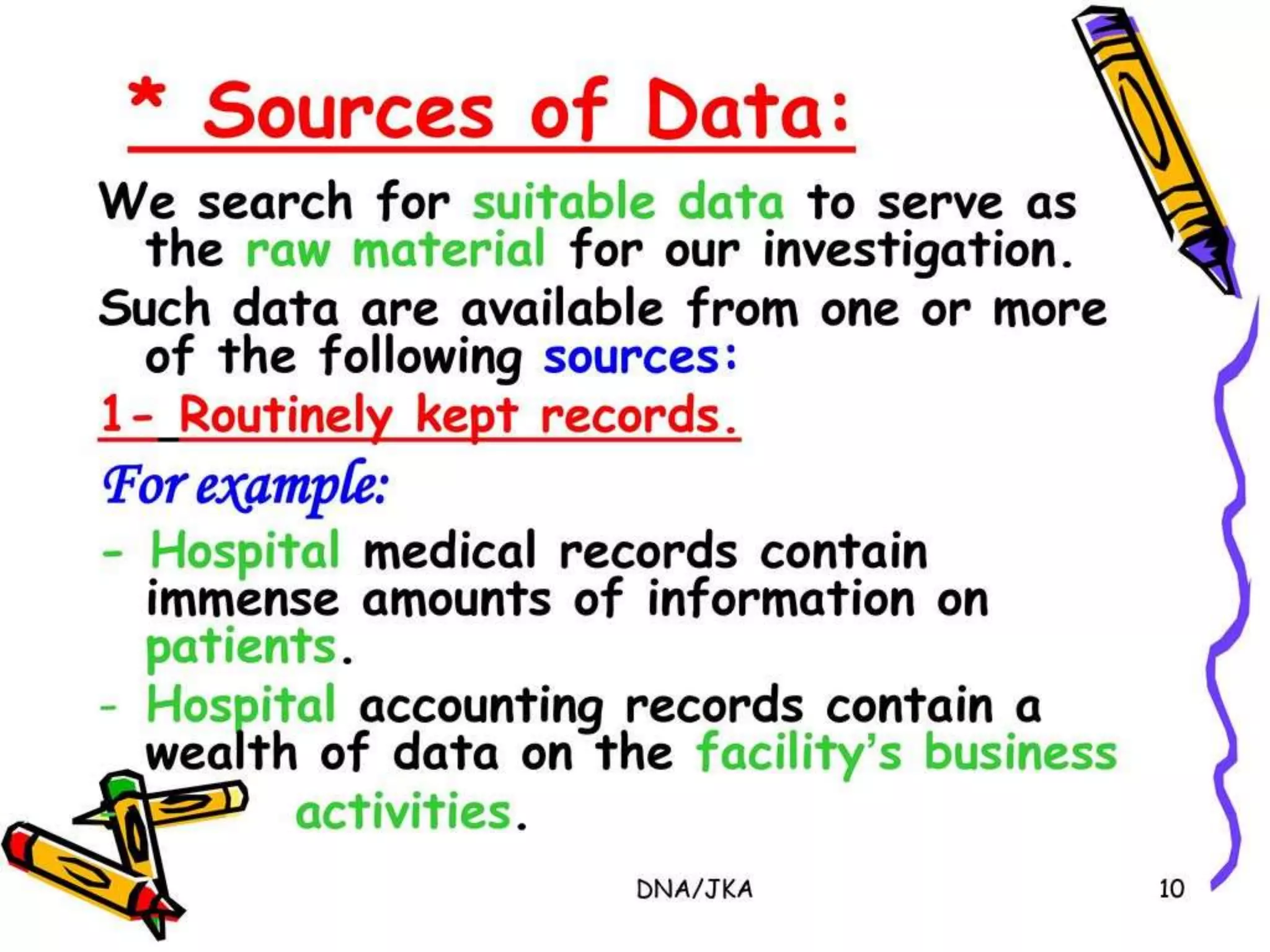 * Sources of Data:

We search for suitable data to serve as the raw material for our investigation.

Such data are available from one or more of the following sources:

1- Routinely kept records.

For example:

- Hospital medical records contain immense amounts of information on patients.

- Hospital accounting records contain a wealth of data on the facility's business activities.

DNA/JKA

10